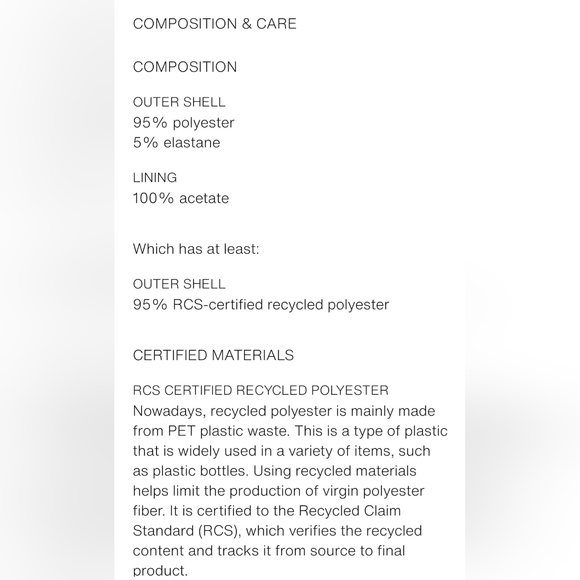 COMPOSITION & CARE

COMPOSITION

OUTER SHELL
95% polyester
5% elastane

LINING
100% acetate

Which has at least:

OUTER SHELL
95% RCS-certified recycled polyester

CERTIFIED MATERIALS

RCS CERTIFIED RECYCLED POLYESTER
Nowadays, recycled polyester is mainly made from PET plastic waste. This is a type of plastic that is widely used in a variety of items, such as plastic bottles. Using recycled materials helps limit the production of virgin polyester fiber. It is certified to the Recycled Claim Standard (RCS), which verifies the recycled content and tracks it from source to final product.